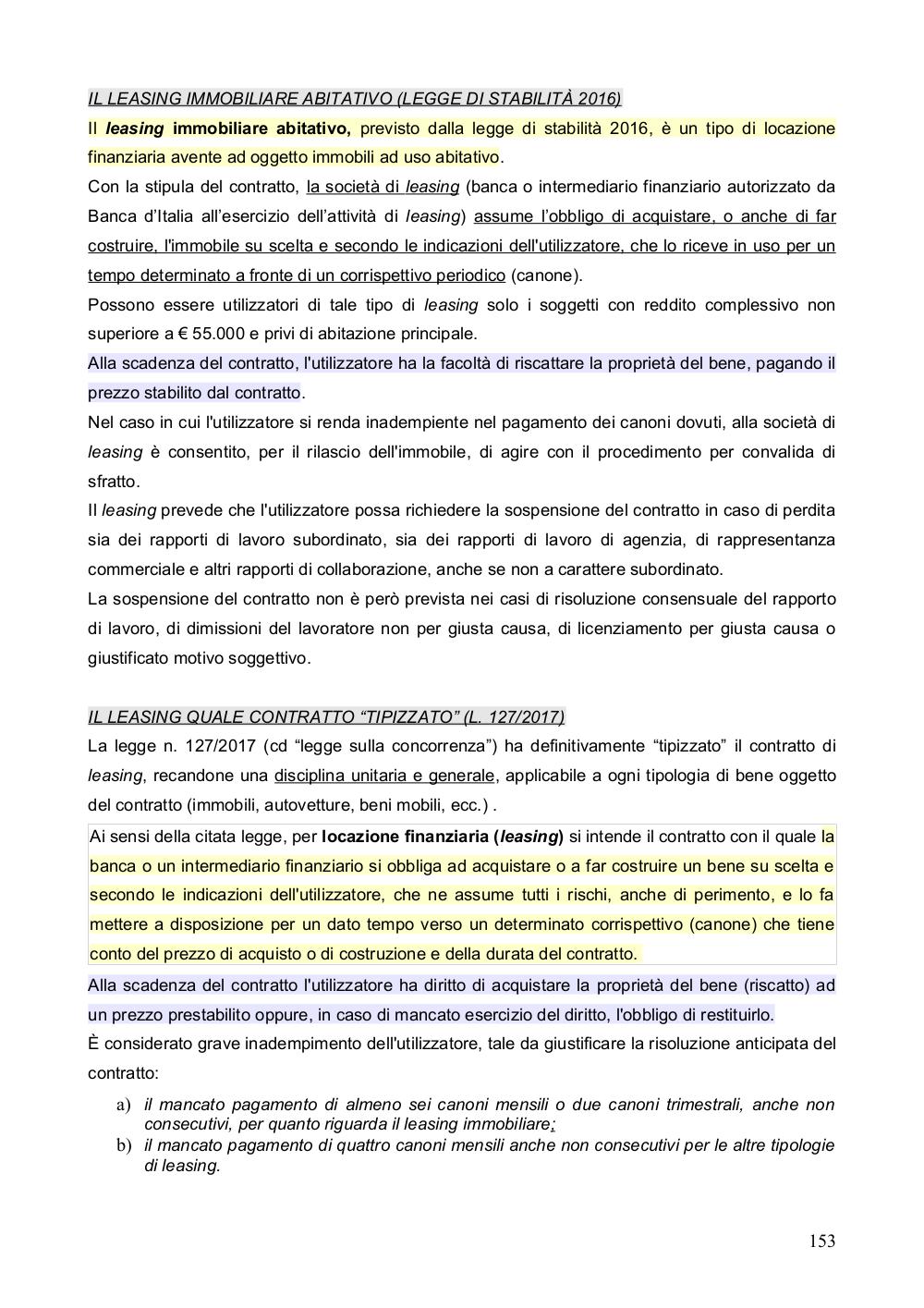 IL LEASING IMMOBILIARE ABITATIVO (LEGGE DI STABILITÀ 2016)

Il leasing immobiliare abitativo, previsto dalla legge di stabilità 2016, è un tipo di locazione finanziaria avente ad oggetto immobili ad uso abitativo.

Con la stipula del contratto, la società di leasing (banca o intermediario finanziario autorizzato da Banca d'Italia all'esercizio dell'attività di leasing) assume l'obbligo di acquistare, o anche di far costruire, l'immobile su scelta e secondo le indicazioni dell'utilizzatore, che lo riceve in uso per un tempo determinato a fronte di un corrispettivo periodico (canone).

Possono essere utilizzatori di tale tipo di leasing solo i soggetti con reddito complessivo non superiore a € 55.000 e privi di abitazione principale.

Alla scadenza del contratto, l'utilizzatore ha la facoltà di riscattare la proprietà del bene, pagando il prezzo stabilito dal contratto.

Nel caso in cui l'utilizzatore si renda inadempiente nel pagamento dei canoni dovuti, alla società di leasing è consentito, per il rilascio dell'immobile, di agire con il procedimento per convalida di sfratto.

Il leasing prevede che l'utilizzatore possa richiedere la sospensione del contratto in caso di perdita sia dei rapporti di lavoro subordinato, sia dei rapporti di lavoro di agenzia, di rappresentanza commerciale e altri rapporti di collaborazione, anche se non a carattere subordinato.

La sospensione del contratto non è però prevista nei casi di risoluzione consensuale del rapporto di lavoro, di dimissioni del lavoratore non per giusta causa, di licenziamento per giusta causa o giustificato motivo soggettivo.

IL LEASING QUALE CONTRATTO "TIPIZZATO" (L. 127/2017)

La legge n. 127/2017 (cd "legge sulla concorrenza") ha definitivamente "tipizzato" il contratto di leasing, recandone una disciplina unitaria e generale, applicabile a ogni tipologia di bene oggetto del contratto (immobili, autovetture, beni mobili, ecc.) .

Ai sensi della citata legge, per locazione finanziaria (leasing) si intende il contratto con il quale la banca o un intermediario finanziario si obbliga ad acquistare o a far costruire un bene su scelta e secondo le indicazioni dell'utilizzatore, che ne assume tutti i rischi, anche di perimento, e lo fa mettere a disposizione per un dato tempo verso un determinato corrispettivo (canone) che tiene conto del prezzo di acquisto o di costruzione e della durata del contratto.

Alla scadenza del contratto l'utilizzatore ha diritto di acquistare la proprietà del bene (riscatto) ad un prezzo prestabilito oppure, in caso di mancato esercizio del diritto, l'obbligo di restituirlo.

È considerato grave inadempimento dell'utilizzatore, tale da giustificare la risoluzione anticipata del contratto:

a) il mancato pagamento di almeno sei canoni mensili o due canoni trimestrali, anche non consecutivi, per quanto riguarda il leasing immobiliare;
b) il mancato pagamento di quattro canoni mensili anche non consecutivi per le altre tipologie di leasing.

153